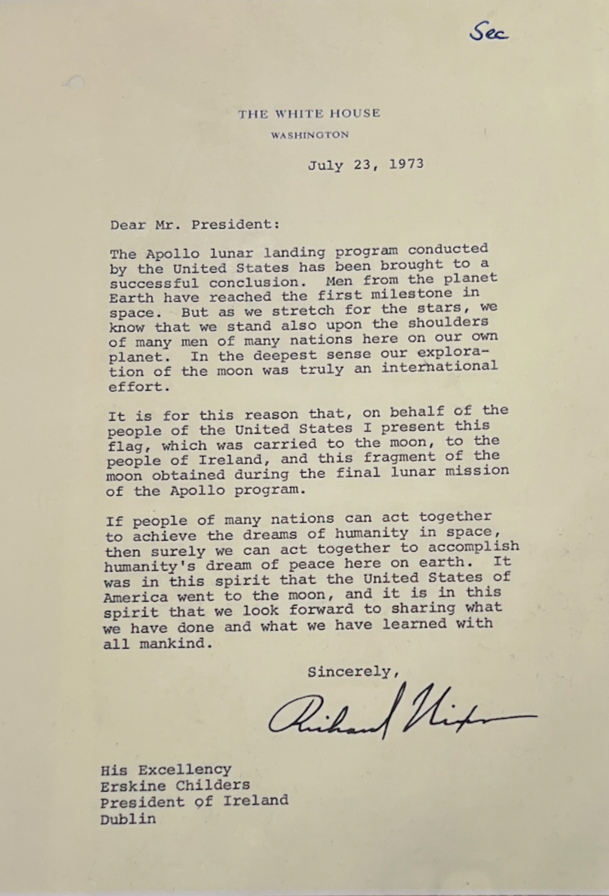 Sec

THE WHITE HOUSE
WASHINGTON

July 23, 1973

Dear Mr. President:

The Apollo lunar landing program conducted by the United States has been brought to a successful conclusion. Men from the planet Earth have reached the first milestone in space. But as we stretch for the stars, we know that we stand also upon the shoulders of many men of many nations here on our own planet. In the deepest sense our exploration of the moon was truly an international effort.

It is for this reason that, on behalf of the people of the United States I present this flag, which was carried to the moon, to the people of Ireland, and this fragment of the moon obtained during the final lunar mission of the Apollo program.

If people of many nations can act together to achieve the dreams of humanity in space, then surely we can act together to accomplish humanity's dream of peace here on earth. It was in this spirit that the United States of America went to the moon, and it is in this spirit that we look forward to sharing what we have done and what we have learned with all mankind.

Sincerely,

Richard Nixon

His Excellency
Erskine Childers
President of Ireland
Dublin